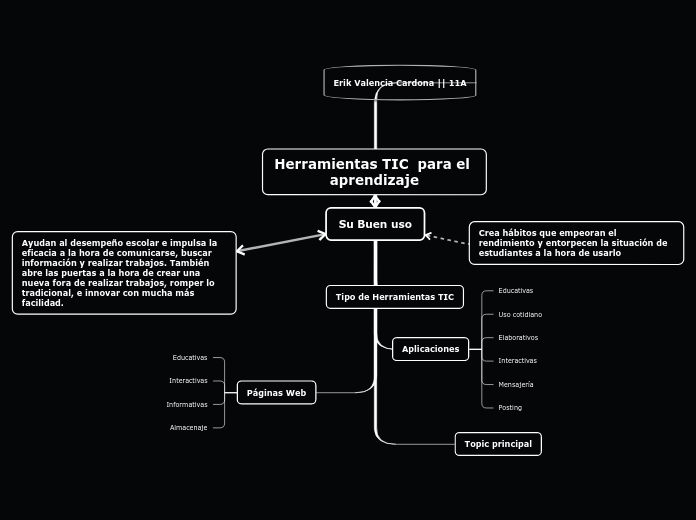 Erik Valencia Cardona || 11A

Herramientas TIC para el aprendizaje

Su Buen uso

Ayudan al desempeño escolar e impulsa la eficacia a la hora de comunicarse, buscar información y realizar trabajos. También abre las puertas a la hora de crear una nueva fora de realizar trabajos, romper lo tradicional, e innovar con mucha más facilidad.

Crea hábitos que empeoran el rendimiento y entorpecen la situación de estudiantes a la hora de usarlo

Tipo de Herramientas TIC

Aplicaciones

Educativas

Uso cotidiano

Elaborativos

Interactivas

Mensajería

Posting

Páginas Web

Educativas

Interactivas

Informativas

Almacenaje

Topic principal